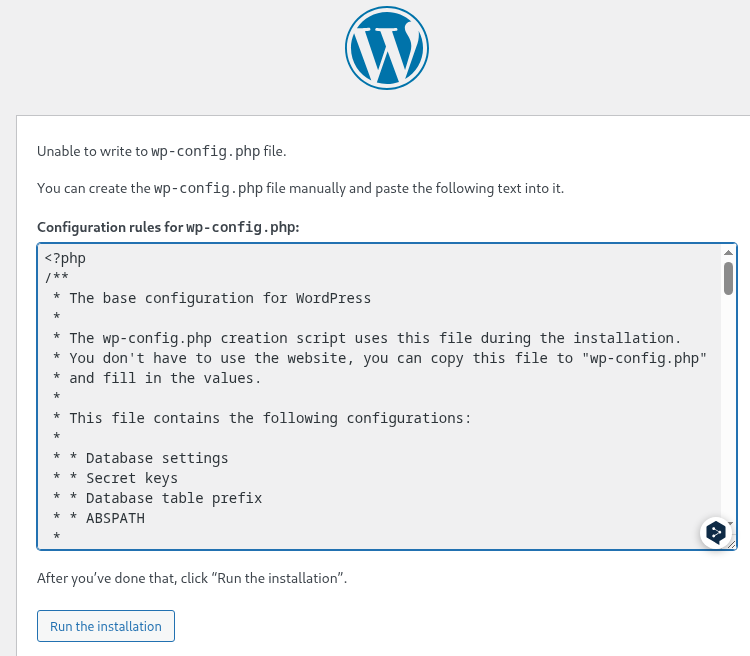 Unable to write to wp-config.php file.

You can create the wp-config.php file manually and paste the following text into it.

Configuration rules for wp-config.php:

<?php
/**
 * The base configuration for WordPress
 *
 * The wp-config.php creation script uses this file during the installation.
 * You don't have to use the website, you can copy this file to "wp-config.php"
 * and fill in the values.
 *
 * This file contains the following configurations:
 *
 * * Database settings
 * * Secret keys
 * * Database table prefix
 * * ABSPATH
 *

After you've done that, click "Run the installation".

Run the installation